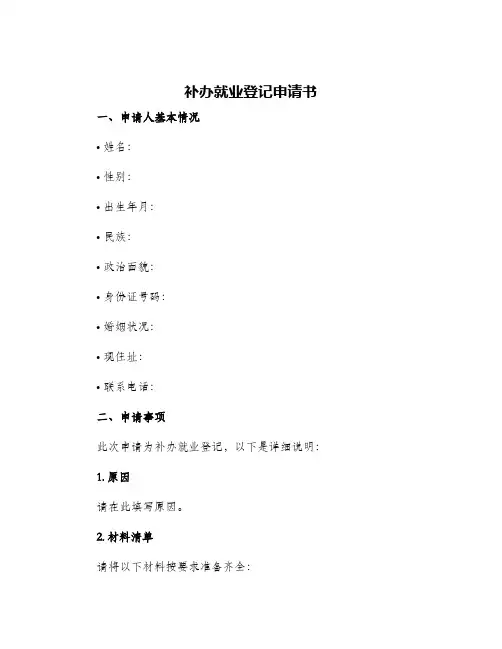 补办就业登记申请书

一、申请人基本情况

• 姓名：

• 性别：

• 出生年月：

• 民族：

• 政治面貌：

• 身份证号码：

• 婚姻状况：

• 现住址：

• 联系电话：

二、申请事项

此次申请为补办就业登记，以下是详细说明：

1. 原因

请在此填写原因。

2. 材料清单

请将以下材料按要求准备齐全：